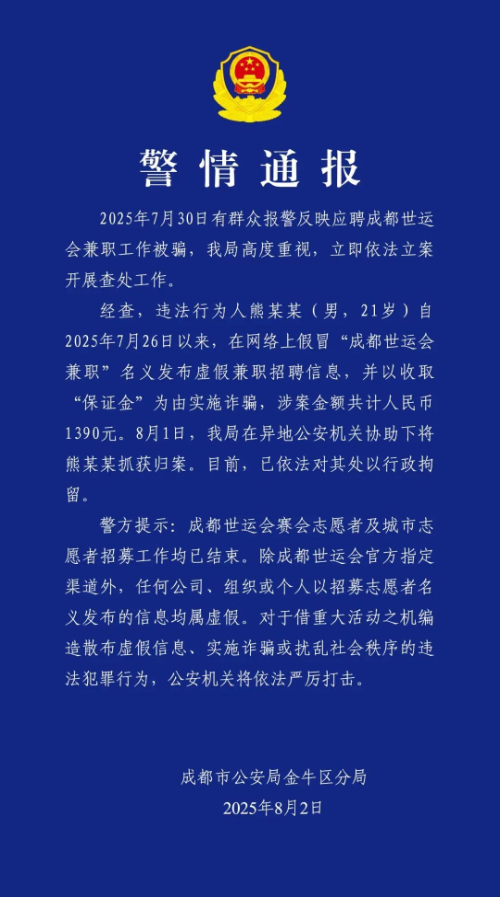 警情通报

2025年7月30日有群众报警反映应聘成都世运会兼职工作被骗，我局高度重视，立即依法立案开展查处工作。

经查，违法行为人熊某某（男，21岁）自2025年7月26日以来，在网络上假冒“成都世运会兼职”名义发布虚假兼职招聘信息，并以收取“保证金”为由实施诈骗，涉案金额共计人民币1390元。8月1日，我局在异地公安机关协助下将熊某某抓获归案。目前，已依法对其处以行政拘留。

警方提示：成都世运会赛会志愿者及城市志愿者招募工作均已结束。除成都世运会官方指定渠道外，任何公司、组织或个人以招募志愿者名义发布的信息均属虚假。对于借重大活动之机编造散布虚假信息、实施诈骗或扰乱社会秩序的违法犯罪行为，公安机关将依法严厉打击。

成都市公安局金牛区分局
2025年8月2日